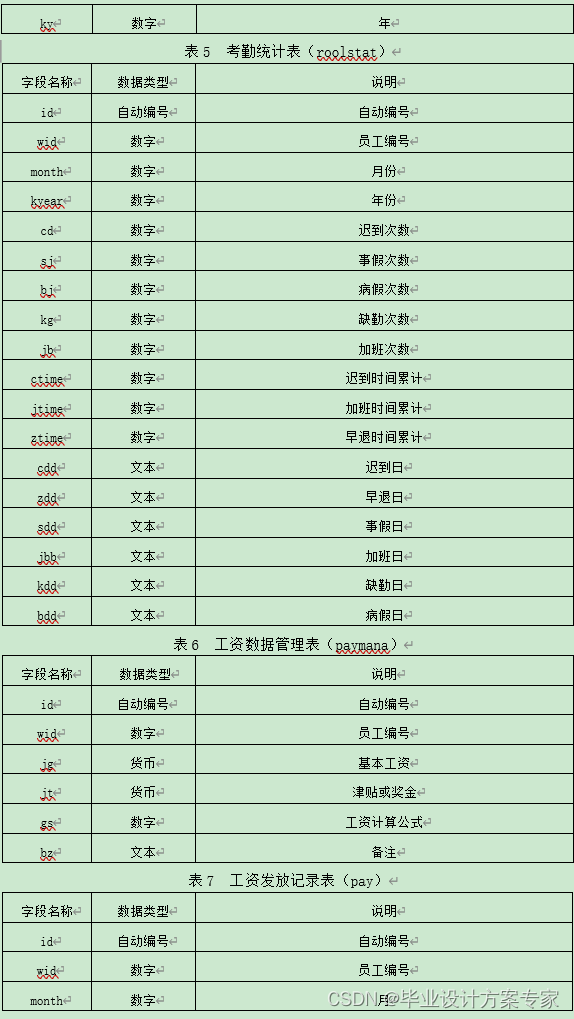 | ky | 数字 | 年 |
|---|---|---|

表 5 考勤统计表（roolstat）

| 字段名称 | 数据类型 | 说明 |
|---|---|---|
| id | 自动编号 | 自动编号 |
| wid | 数字 | 员工编号 |
| month | 数字 | 月份 |
| kyear | 数字 | 年份 |
| cd | 数字 | 迟到次数 |
| sj | 数字 | 事假次数 |
| bj | 数字 | 病假次数 |
| kg | 数字 | 缺勤次数 |
| jb | 数字 | 加班次数 |
| ctime | 数字 | 迟到时间累计 |
| jtime | 数字 | 加班时间累计 |
| ztime | 数字 | 早退时间累计 |
| cdd | 文本 | 迟到日 |
| zdd | 文本 | 早退日 |
| sdd | 文本 | 事假日 |
| jbb | 文本 | 加班日 |
| kdd | 文本 | 缺勤日 |
| bdd | 文本 | 病假日 |

表 6 工资数据管理表（paymana）

| 字段名称 | 数据类型 | 说明 |
|---|---|---|
| id | 自动编号 | 自动编号 |
| wid | 数字 | 员工编号 |
| jg | 货币 | 基本工资 |
| jt | 货币 | 津贴或奖金 |
| gs | 数字 | 工资计算公式 |
| bz | 文本 | 备注 |

表 7 工资发放记录表（pay）

| 字段名称 | 数据类型 | 说明 |
|---|---|---|
| id | 自动编号 | 自动编号 |
| wid | 数字 | 员工编号 |
| month | 数字 | 月 |

CSDN @毕业设计方案专家